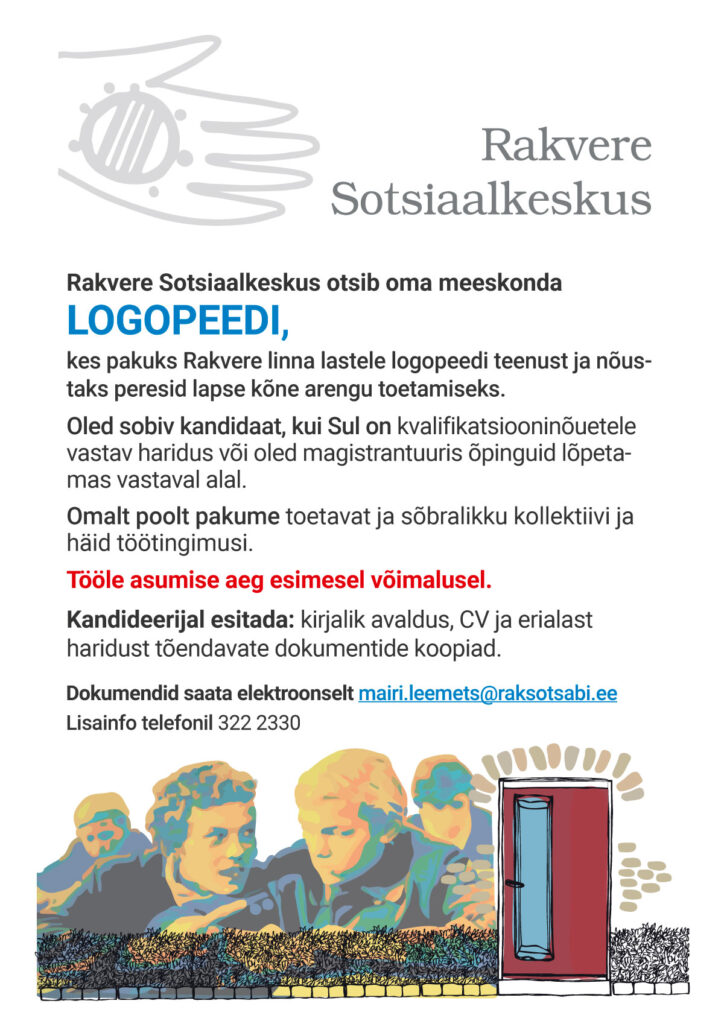 Rakvere Sotsiaalkeskus

Rakvere Sotsiaalkeskus otsib oma meeskonda

LOGOPEEDI,

kes pakuks Rakvere linna lastele logopeedi teenust ja nõustaks peresid lapse kõne arengu toetamiseks.

Oled sobiv kandidaat, kui Sul on kvalifikatsiooninõuetele vastav haridus või oled magistrantuuris õpinguid lõpetamas vastaval alal.

Omalt poolt pakume toetavat ja sõbralikku kollektiivi ja häid töötingimusi.

Tööle asumise aeg esimesel võimalusel.

Kandideerijal esitada: kirjalik avaldus, CV ja erialast haridust tõendavate dokumentide koopiad.

Dokumendid saata elektroonselt mairi.leemets@raksotsabi.ee
Lisainfo telefonil 322 2330